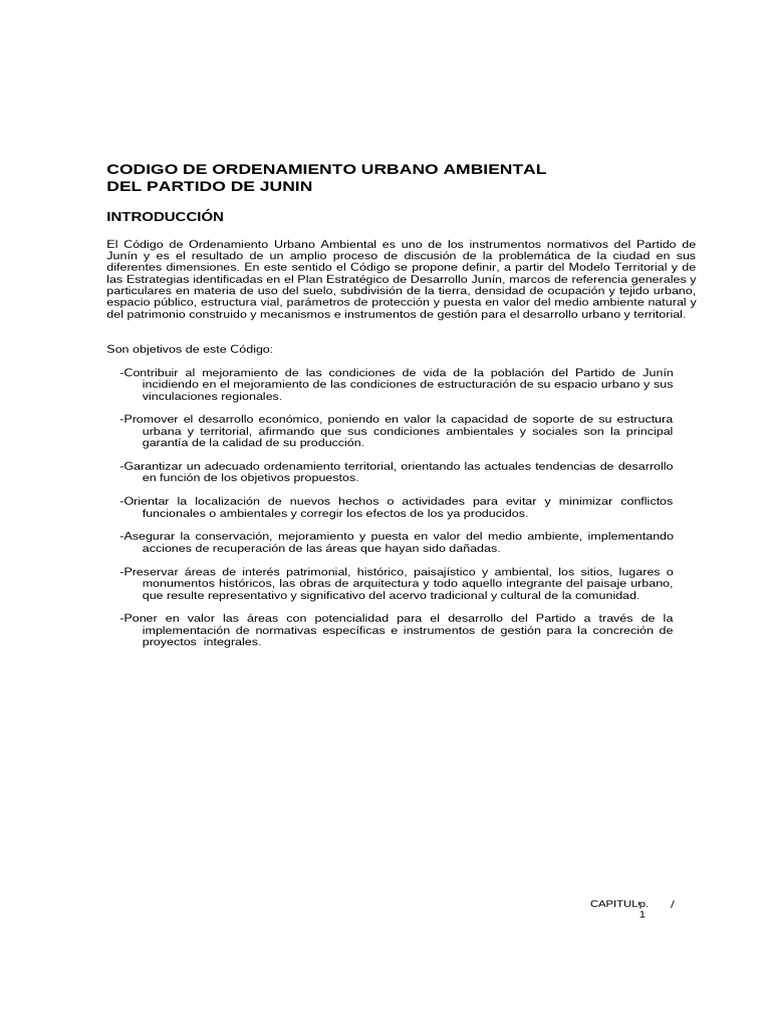 CODIGO DE ORDENAMIENTO URBANO AMBIENTAL
DEL PARTIDO DE JUNIN

INTRODUCCIÓN

El Código de Ordenamiento Urbano Ambiental es uno de los instrumentos normativos del Partido de Junín y es el resultado de un amplio proceso de discusión de la problemática de la ciudad en sus diferentes dimensiones. En este sentido el Código se propone definir, a partir del Modelo Territorial y de las Estrategias identificadas en el Plan Estratégico de Desarrollo Junín, marcos de referencia generales y particulares en materia de uso del suelo, subdivisión de la tierra, densidad de ocupación y tejido urbano, espacio público, estructura vial, parámetros de protección y puesta en valor del medio ambiente natural y del patrimonio construido y mecanismos e instrumentos de gestión para el desarrollo urbano y territorial.

Son objetivos de este Código:

-Contribuir al mejoramiento de las condiciones de vida de la población del Partido de Junín incidiendo en el mejoramiento de las condiciones de estructuración de su espacio urbano y sus vinculaciones regionales.

-Promover el desarrollo económico, poniendo en valor la capacidad de soporte de su estructura urbana y territorial, afirmando que sus condiciones ambientales y sociales son la principal garantía de la calidad de su producción.

-Garantizar un adecuado ordenamiento territorial, orientando las actuales tendencias de desarrollo en función de los objetivos propuestos.

-Orientar la localización de nuevos hechos o actividades para evitar y minimizar conflictos funcionales o ambientales y corregir los efectos de los ya producidos.

-Asegurar la conservación, mejoramiento y puesta en valor del medio ambiente, implementando acciones de recuperación de las áreas que hayan sido dañadas.

-Preservar áreas de interés patrimonial, histórico, paisajístico y ambiental, los sitios, lugares o monumentos históricos, las obras de arquitectura y todo aquello integrante del paisaje urbano, que resulte representativo y significativo del acervo tradicional y cultural de la comunidad.

-Poner en valor las áreas con potencialidad para el desarrollo del Partido a través de la implementación de normativas específicas e instrumentos de gestión para la concreción de proyectos integrales.

CAPITULp. /
1